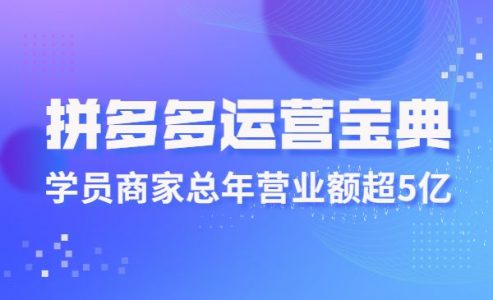 拼多多运营宝典

学员商家总年营业额超5亿